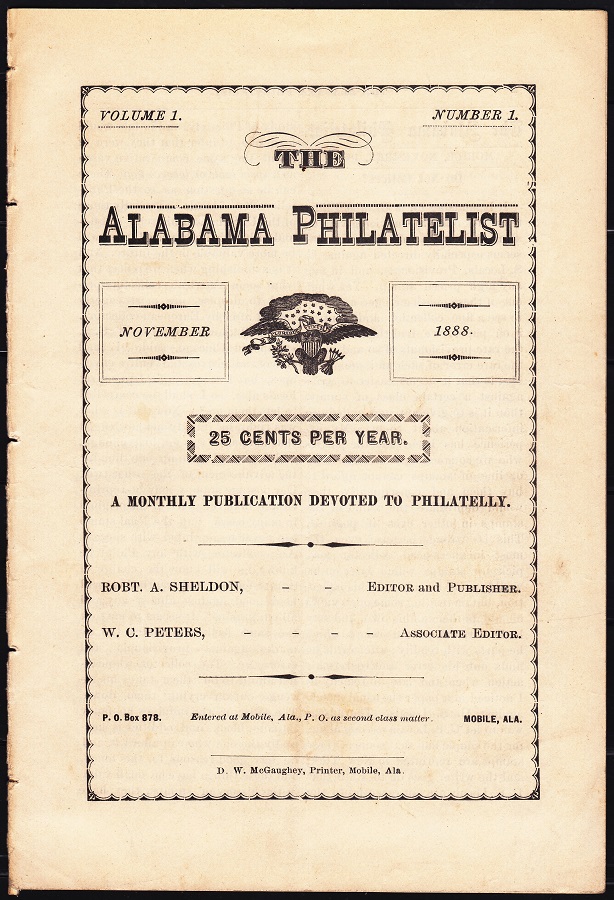 VOLUME 1. NUMBER 1.

THE

ALABAMA PHILATELIST

NOVEMBER

1888.

25 CENTS PER YEAR.

A MONTHLY PUBLICATION DEVOTED TO PHILATELLY.

ROBT. A. SHELDON, - - EDITOR and PUBLISHER.

W. C. PETERS, - - - - ASSOCIATE EDITOR.

P. O. Box 878. Entered at Mobile, Ala., P. O. as second class matter. MOBILE, ALA.

D. W. McGaughey, Printer, Mobile, Ala.